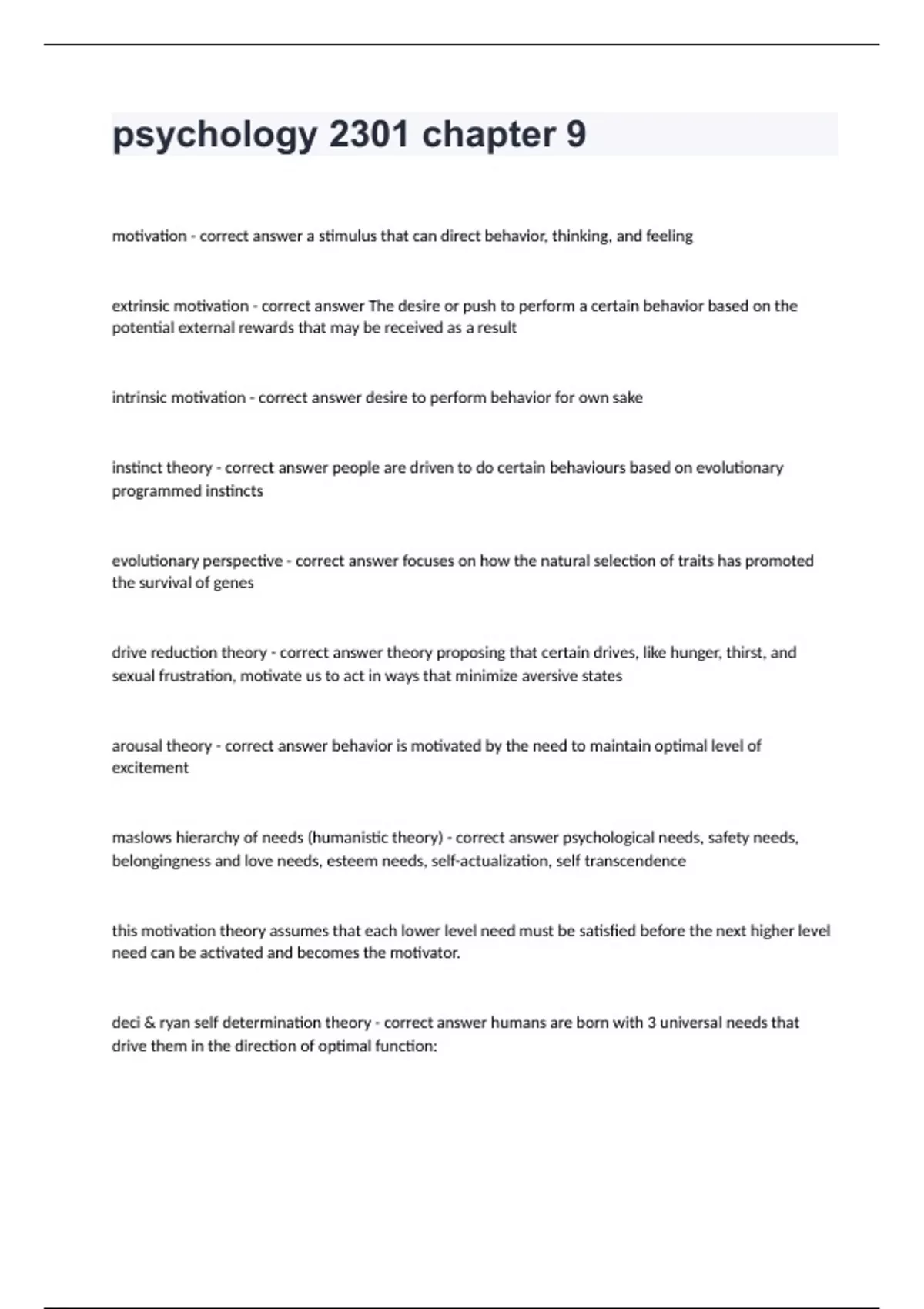 psychology 2301 chapter 9

motivation - correct answer a stimulus that can direct behavior, thinking, and feeling

extrinsic motivation - correct answer The desire or push to perform a certain behavior based on the potential external rewards that may be received as a result

intrinsic motivation - correct answer desire to perform behavior for own sake

instinct theory - correct answer people are driven to do certain behaviours based on evolutionary programmed instincts

evolutionary perspective - correct answer focuses on how the natural selection of traits has promoted the survival of genes

drive reduction theory - correct answer theory proposing that certain drives, like hunger, thirst, and sexual frustration, motivate us to act in ways that minimize aversive states

arousal theory - correct answer behavior is motivated by the need to maintain optimal level of excitement

maslows hierarchy of needs (humanistic theory) - correct answer psychological needs, safety needs, belongingness and love needs, esteem needs, self-actualization, self transcendence

this motivation theory assumes that each lower level need must be satisfied before the next higher level need can be activated and becomes the motivator.

deci & ryan self determination theory - correct answer humans are born with 3 universal needs that drive them in the direction of optimal function: